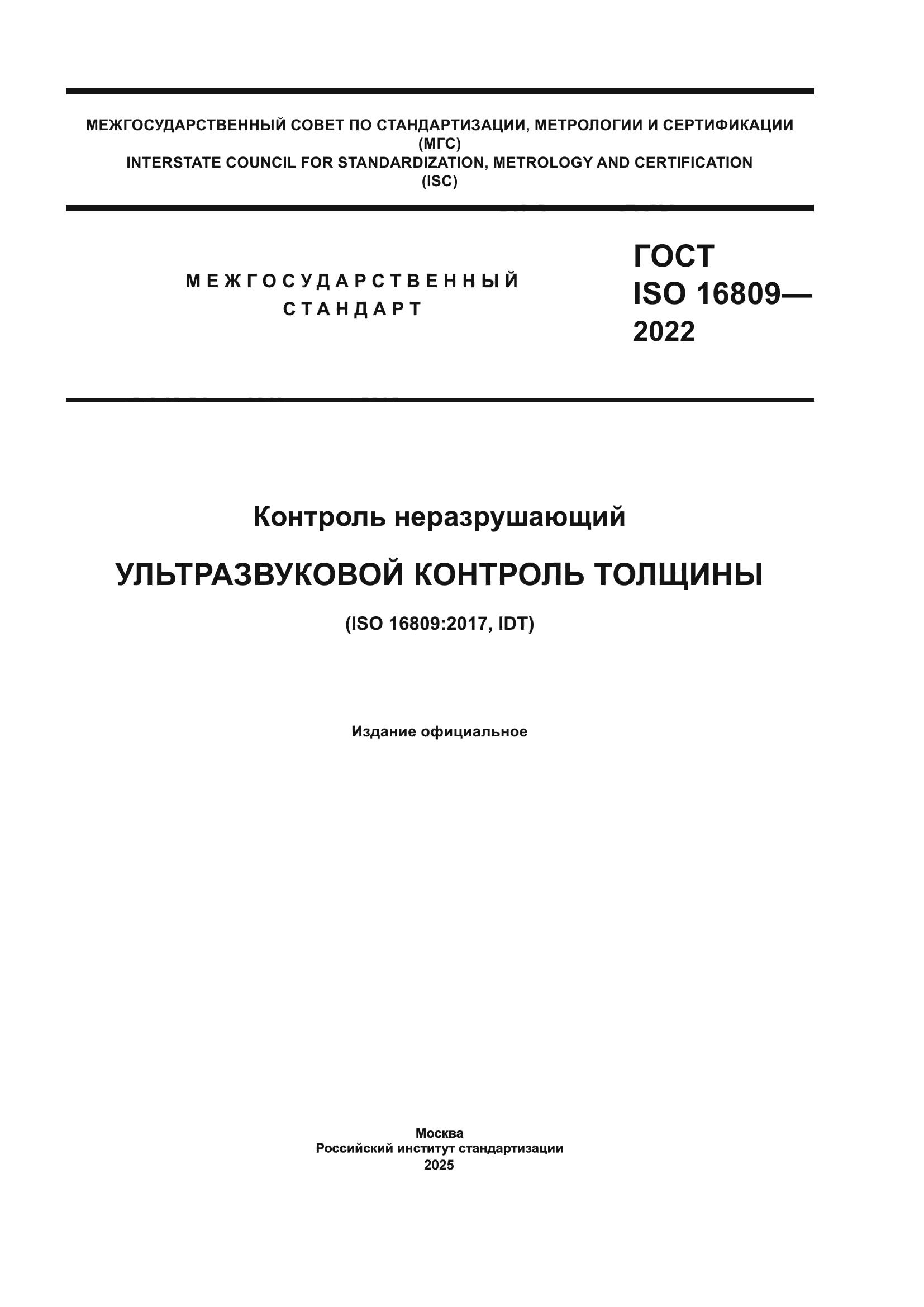 МЕЖГОСУДАРСТВЕННЫЙ СОВЕТ ПО СТАНДАРТИЗАЦИИ, МЕТРОЛОГИИ И СЕРТИФИКАЦИИ
(МГС)
INTERSTATE COUNCIL FOR STANDARDIZATION, METROLOGY AND CERTIFICATION
(ISC)

МЕЖГОСУДАРСТВЕННЫЙ СТАНДАРТ

ГОСТ
ISO 16809—
2022

Контроль неразрушающий

УЛЬТРАЗВУКОВОЙ КОНТРОЛЬ ТОЛЩИНЫ

(ISO 16809:2017, IDT)

Издание официальное

Москва
Российский институт стандартизации
2025